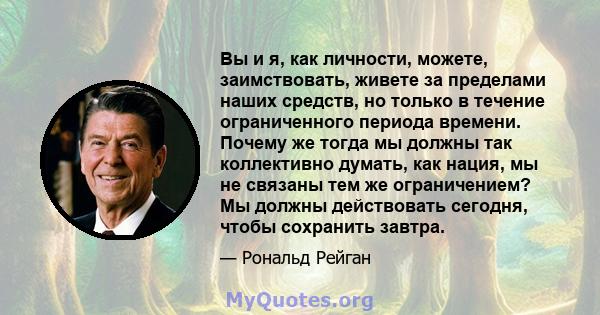 Вы и я, как личности, можете, заимствовать, живете за пределами наших средств, но только в течение ограниченного периода времени. Почему же тогда мы должны так коллективно думать, как нация, мы не связаны тем же ограничением? Мы должны действовать сегодня, чтобы сохранить завтра.

— Рональд Рейган

MyQuotes.org